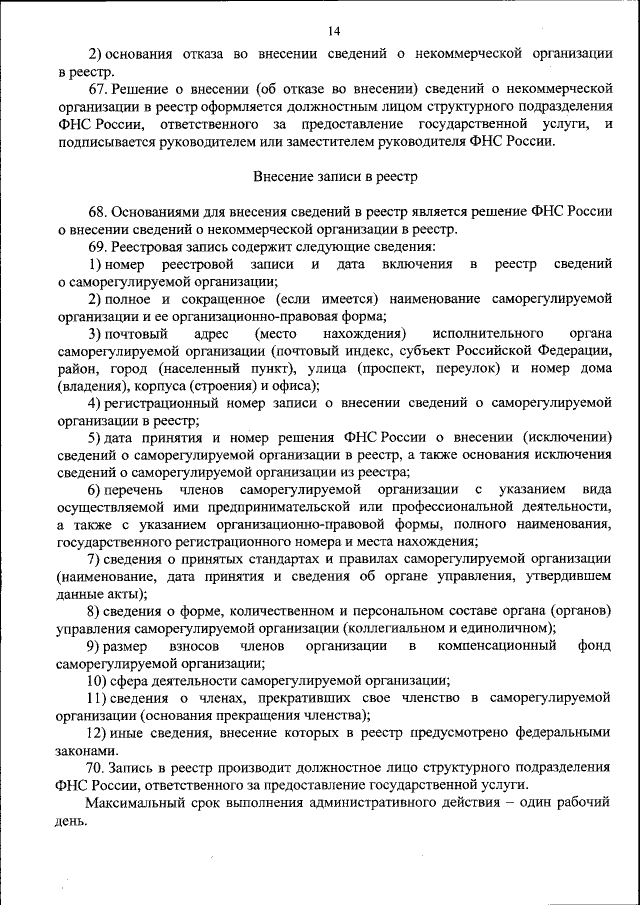 14

2) основания отказа во внесении сведений о некоммерческой организации в реестр.

67. Решение о внесении (об отказе во внесении) сведений о некоммерческой организации в реестр оформляется должностным лицом структурного подразделения ФНС России, ответственного за предоставление государственной услуги, и подписывается руководителем или заместителем руководителя ФНС России.

Внесение записи в реестр

68. Основаниями для внесения сведений в реестр является решение ФНС России о внесении сведений о некоммерческой организации в реестр.

69. Реестровая запись содержит следующие сведения:

1) номер реестровой записи и дата включения в реестр сведений о саморегулируемой организации;

2) полное и сокращенное (если имеется) наименование саморегулируемой организации и ее организационно-правовая форма;

3) почтовый адрес (место нахождения) исполнительного органа саморегулируемой организации (почтовый индекс, субъект Российской Федерации, район, город (населенный пункт), улица (проспект, переулок) и номер дома (владения), корпуса (строения) и офиса);

4) регистрационный номер записи о внесении сведений о саморегулируемой организации в реестр;

5) дата принятия и номер решения ФНС России о внесении (исключении) сведений о саморегулируемой организации в реестр, а также основания исключения сведений о саморегулируемой организации из реестра;

6) перечень членов саморегулируемой организации с указанием вида осуществляемой ими предпринимательской или профессиональной деятельности, а также с указанием организационно-правовой формы, полного наименования, государственного регистрационного номера и места нахождения;

7) сведения о принятых стандартах и правилах саморегулируемой организации (наименование, дата принятия и сведения об органе управления, утвердившем данные акты);

8) сведения о форме, количественном и персональном составе органа (органов) управления саморегулируемой организации (коллегиальном и единоличном);

9) размер взносов членов организации в компенсационный фонд саморегулируемой организации;

10) сфера деятельности саморегулируемой организации;

11) сведения о членах, прекративших свое членство в саморегулируемой организации (основания прекращения членства);

12) иные сведения, внесение которых в реестр предусмотрено федеральными законами.

70. Запись в реестр производит должностное лицо структурного подразделения ФНС России, ответственного за предоставление государственной услуги.

Максимальный срок выполнения административного действия – один рабочий день.